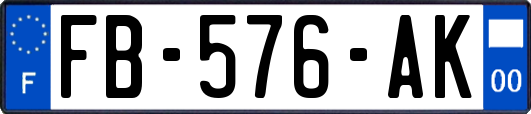 F
FB-576-AK
00